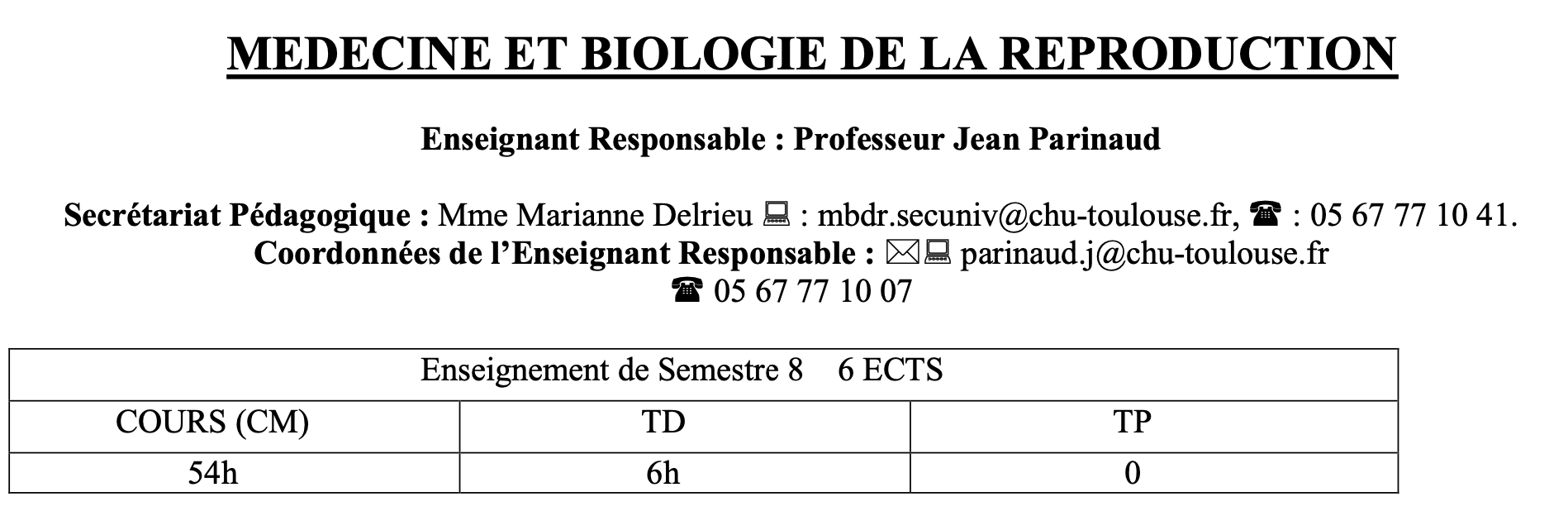 MEDECINE ET BIOLOGIE DE LA REPRODUCTION

Enseignant Responsable : Professeur Jean Parinaud

Secrétariat Pédagogique : Mme Marianne Delrieu 💻 : mbdr.secuniv@chu-toulouse.fr, ☎ : 05 67 77 10 41.
Coordonnées de l'Enseignant Responsable : ✉💻 parinaud.j@chu-toulouse.fr
☎ 05 67 77 10 07

| Enseignement de Semestre 8 6 ECTS | | |
|---|---|---|
| COURS (CM) | TD | TP |
| 54h | 6h | 0 |